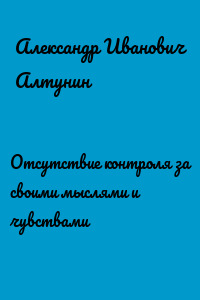 Александр Иванович Алтунин

Отсутствие контроля за своими мыслями и чувствами